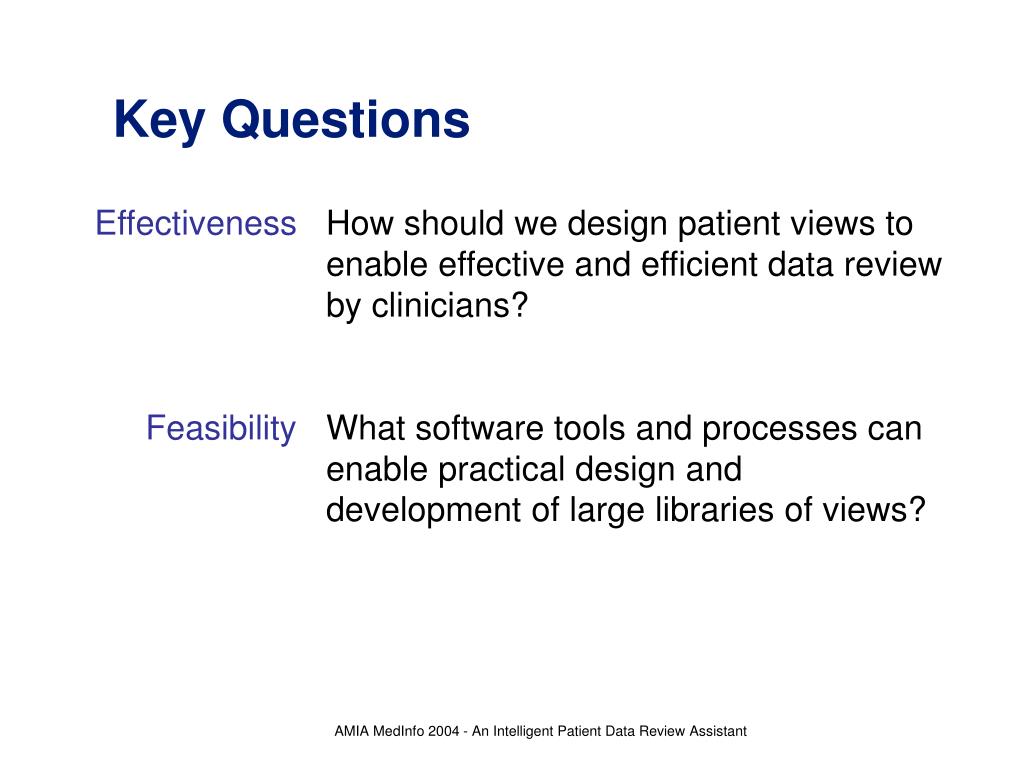 Key Questions

Effectiveness How should we design patient views to enable effective and efficient data review by clinicians?

Feasibility What software tools and processes can enable practical design and development of large libraries of views?

AMIA MedInfo 2004 - An Intelligent Patient Data Review Assistant